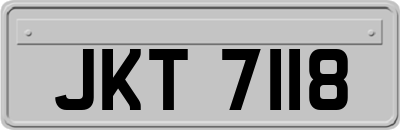 JKT 7118